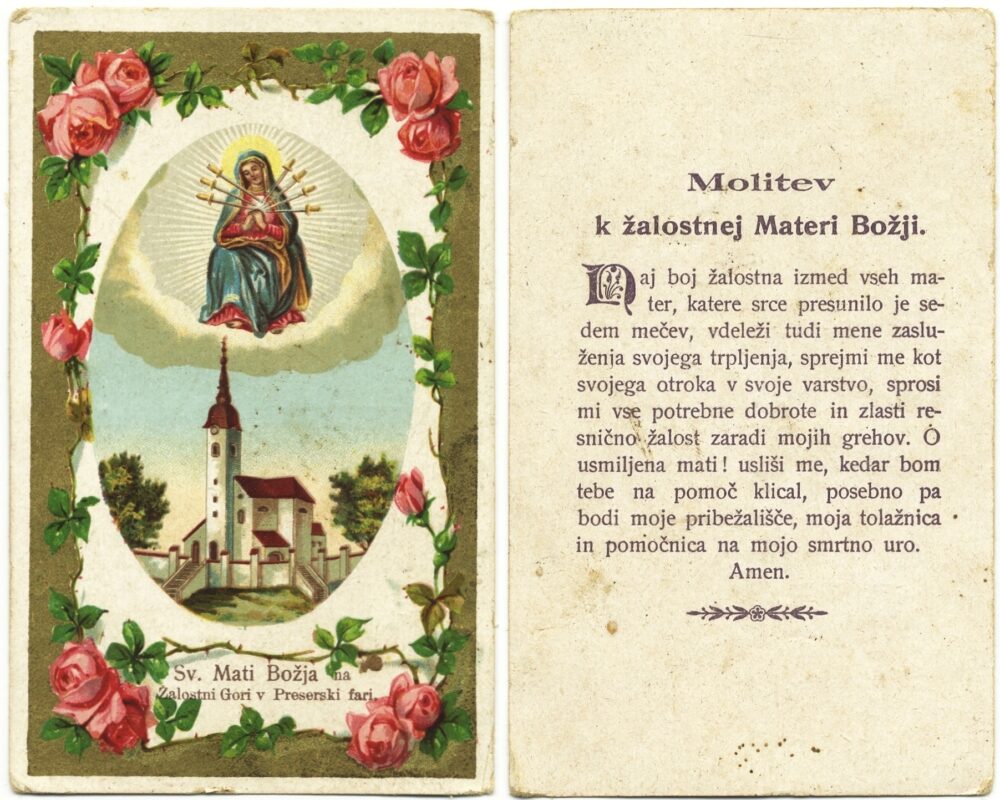 Sv. Mati Božja na
Žalostni Gori v Preserski fari.

Molitev
k žalostnej Materi Božji.

Naj boj žalostna izmed vseh mater, katere srce presunilo je sedem mečev, vdeleži tudi mene zasluženja svojega trpljenja, sprejmi me kot svojega otroka v svoje varstvo, sprosi mi vse potrebne dobrote in zlasti resnično žalost zaradi mojih grehov. O usmiljena mati! usliši me, kedar bom tebe na pomoč klical, posebno pa bodi moje pribežališče, moja tolažnica in pomočnica na mojo smrtno uro.
Amen.